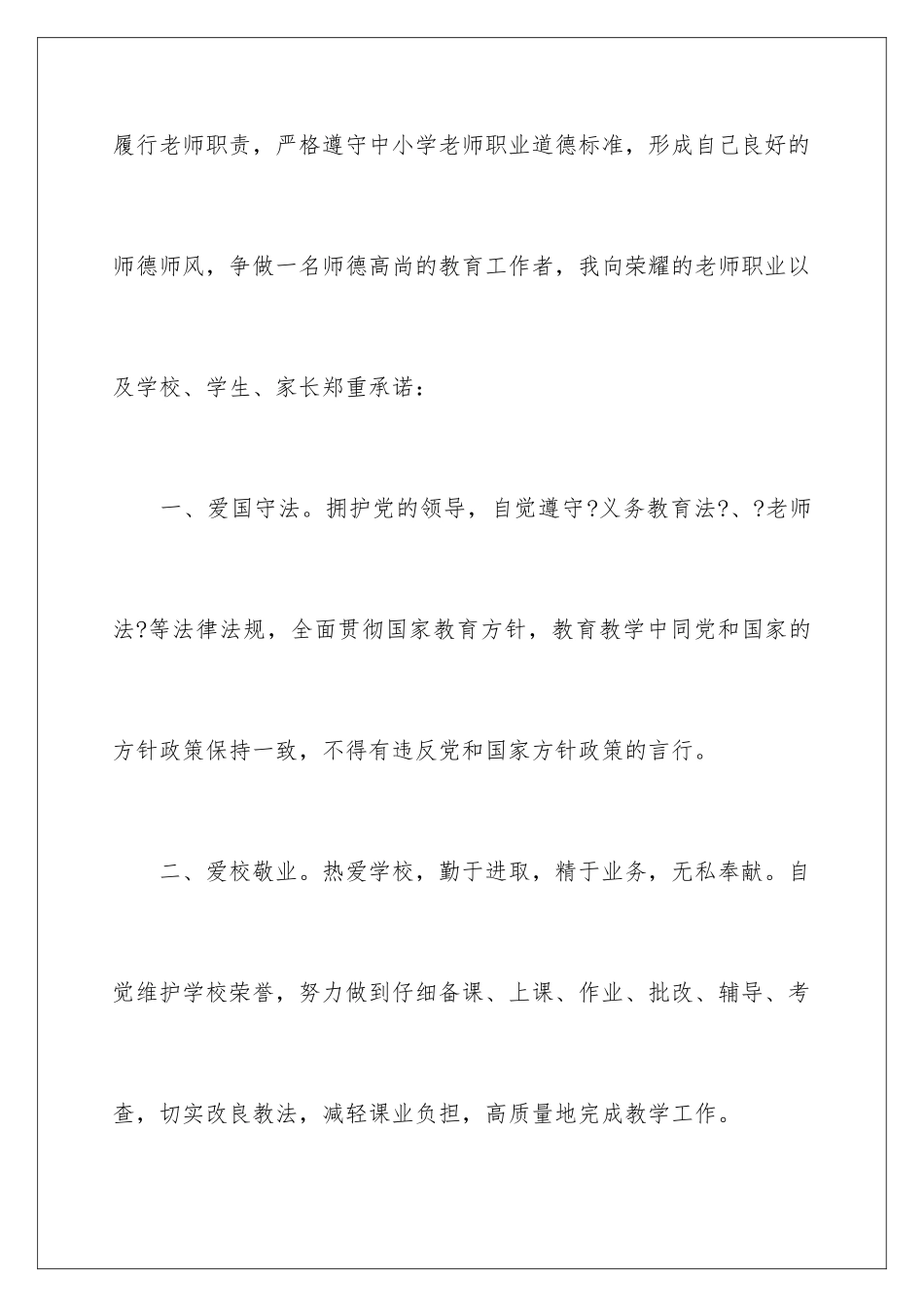 履行老师职责，严格遵守中小学老师职业道德标准，形成自己良好的师德师风，争做一名师德高尚的教育工作者，我向荣耀的老师职业以及学校、学生、家长郑重承诺：

一、爱国守法。拥护党的领导，自觉遵守?义务教育法?、?老师法?等法律法规，全面贯彻国家教育方针，教育教学中同党和国家的方针政策保持一致，不得有违反党和国家方针政策的言行。

二、爱校敬业。热爱学校，勤于进取，精于业务，无私奉献。自觉维护学校荣誉，努力做到仔细备课、上课、作业、批改、辅导、考查，切实改良教法，减轻课业负担，高质量地完成教学工作。